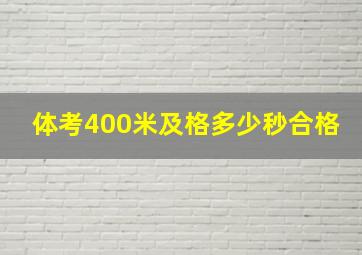 体考400米及格多少秒合格